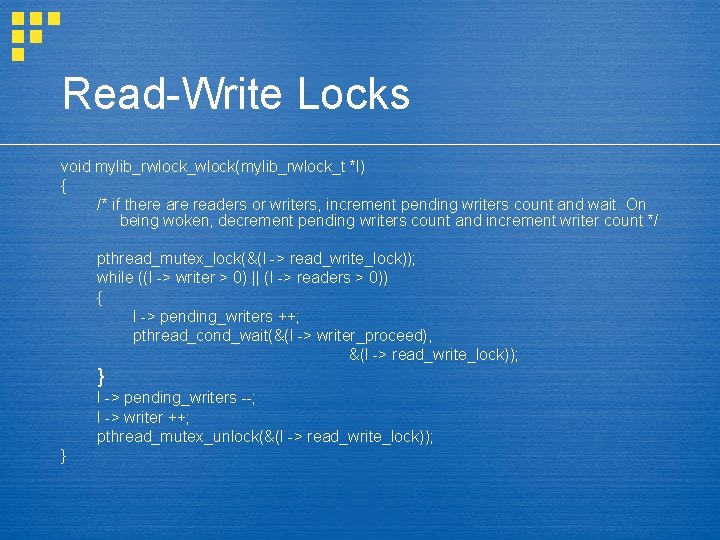 Read-Write Locks

void mylib_rwlock_wlock(mylib_rwlock_t *l)
{
/* if there are readers or writers, increment pending writers count and wait. On being woken, decrement pending writers count and increment writer count */

pthread_mutex_lock(&(l -> read_write_lock));
while ((l -> writer > 0) || (l -> readers > 0))
{
l -> pending_writers ++;
pthread_cond_wait(&(l -> writer_proceed),
&(l -> read_write_lock));
}
l -> pending_writers --;
l -> writer ++;
pthread_mutex_unlock(&(l -> read_write_lock));
}